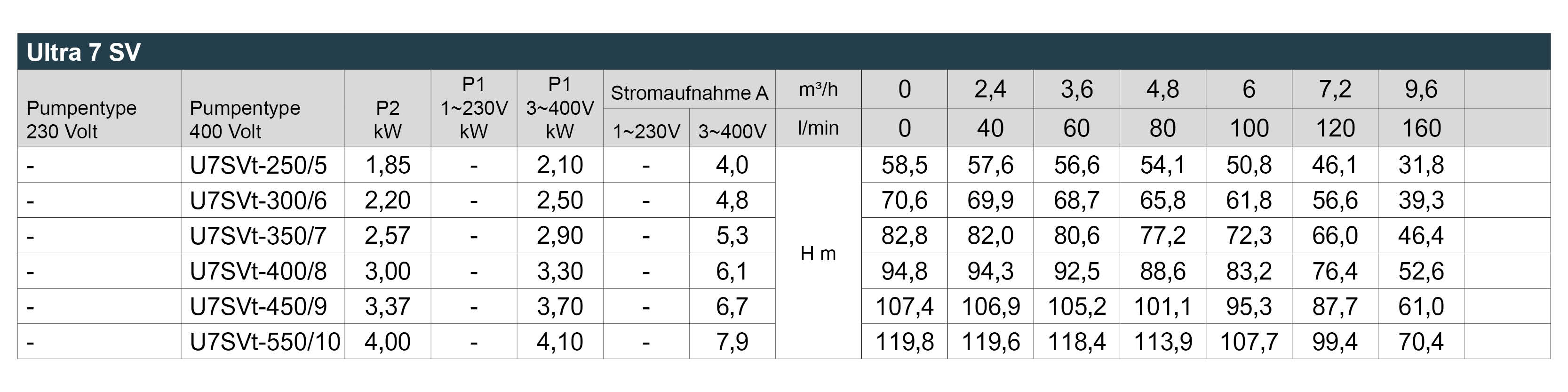 Ultra 7 SV

| Pumpentype 230 Volt | Pumpentype 400 Volt | P2 kW | P1 1~230V kW | P1 3~400V kW | Stromaufnahme A | | m³/h | 0 | 2,4 | 3,6 | 4,8 | 6 | 7,2 | 9,6 | |
|---|---|---|---|---|---|---|---|---|---|---|---|---|---|---|---|
| | | | | | 1~230V | 3~400V | l/min | 0 | 40 | 60 | 80 | 100 | 120 | 160 | |
| - | U7SVt-250/5 | 1,85 | - | 2,10 | - | 4,0 | H m | 58,5 | 57,6 | 56,6 | 54,1 | 50,8 | 46,1 | 31,8 | |
| - | U7SVt-300/6 | 2,20 | - | 2,50 | - | 4,8 | | 70,6 | 69,9 | 68,7 | 65,8 | 61,8 | 56,6 | 39,3 | |
| - | U7SVt-350/7 | 2,57 | - | 2,90 | - | 5,3 | | 82,8 | 82,0 | 80,6 | 77,2 | 72,3 | 66,0 | 46,4 | |
| - | U7SVt-400/8 | 3,00 | - | 3,30 | - | 6,1 | | 94,8 | 94,3 | 92,5 | 88,6 | 83,2 | 76,4 | 52,6 | |
| - | U7SVt-450/9 | 3,37 | - | 3,70 | - | 6,7 | | 107,4 | 106,9 | 105,2 | 101,1 | 95,3 | 87,7 | 61,0 | |
| - | U7SVt-550/10 | 4,00 | - | 4,10 | - | 7,9 | | 119,8 | 119,6 | 118,4 | 113,9 | 107,7 | 99,4 | 70,4 | |